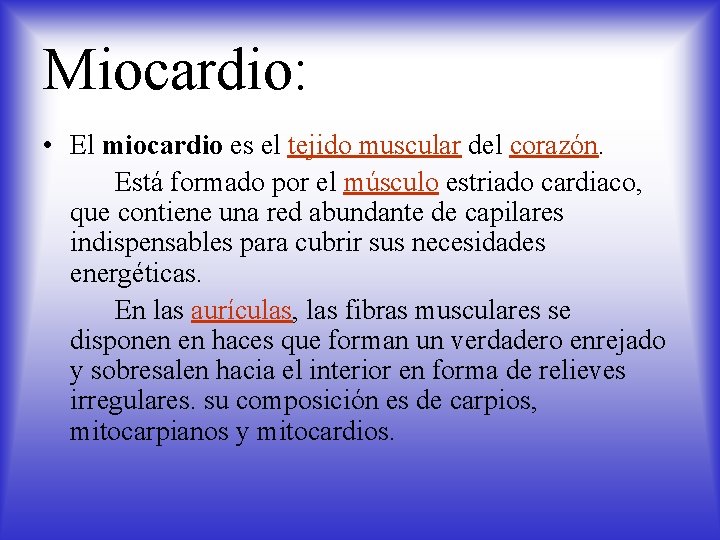 Miocardio:

• El miocardio es el tejido muscular del corazón.

Está formado por el músculo estriado cardiaco, que contiene una red abundante de capilares indispensables para cubrir sus necesidades energéticas.

En las aurículas, las fibras musculares se disponen en haces que forman un verdadero enrejado y sobresalen hacia el interior en forma de relieves irregulares. su composición es de carpios, mitocarpianos y mitocardios.